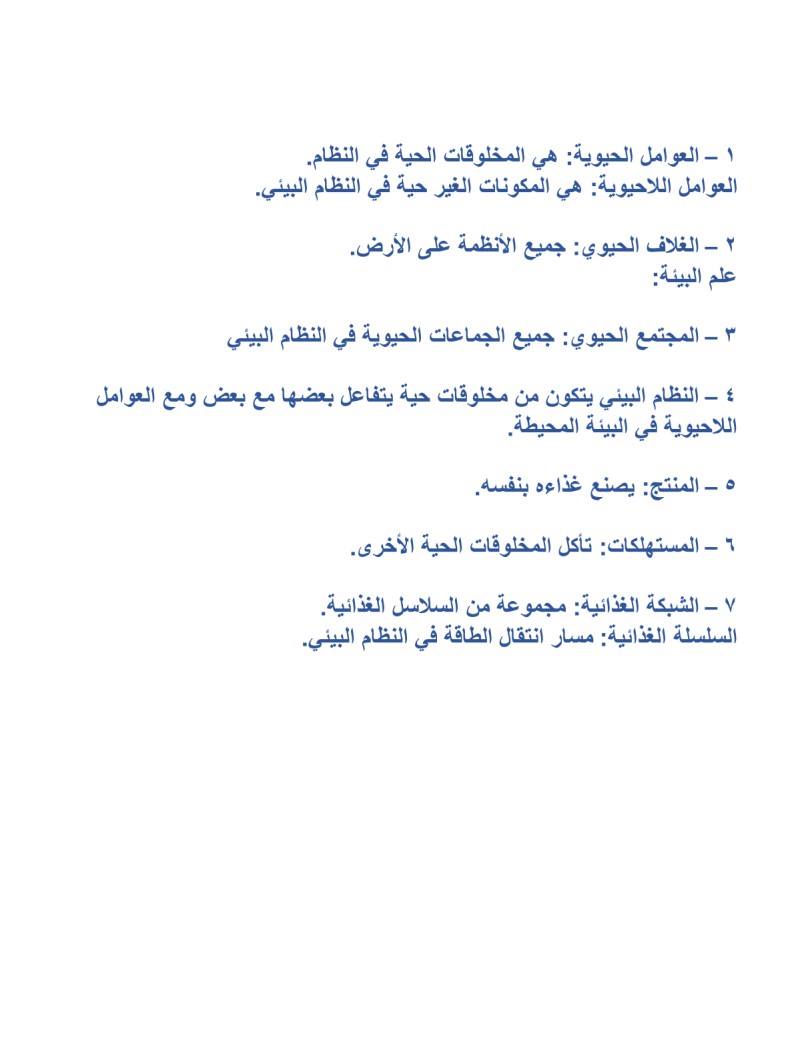 ١ – العوامل الحيوية: هي المخلوقات الحية في النظام.
العوامل اللاحيوية: هي المكونات الغير حية في النظام البيئي.

٢ – الغلاف الحيوي: جميع الأنظمة على الأرض.
علم البيئة:

٣ – المجتمع الحيوي: جميع الجماعات الحيوية في النظام البيئي

٤ – النظام البيئي يتكون من مخلوقات حية يتفاعل بعضها مع بعض ومع العوامل اللاحيوية في البيئة المحيطة.

٥ – المنتج: يصنع غذاءه بنفسه.

٦ – المستهلكات: تأكل المخلوقات الحية الأخرى.

٧ – الشبكة الغذائية: مجموعة من السلاسل الغذائية.
السلسلة الغذائية: مسار انتقال الطاقة في النظام البيئي.